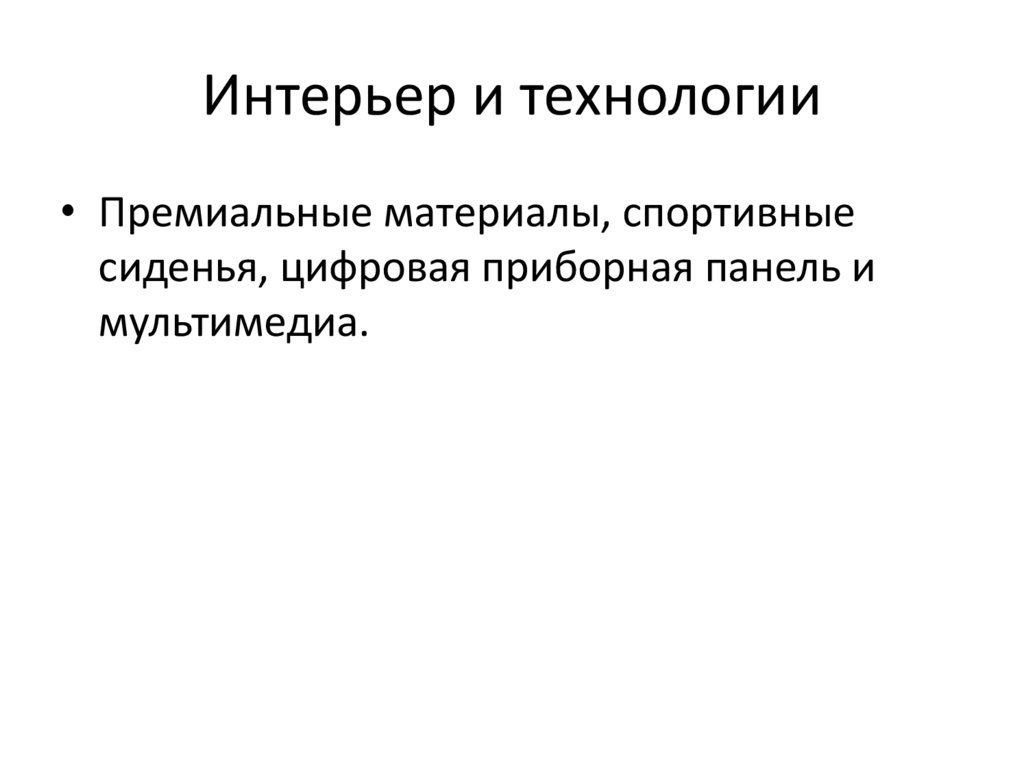 Интерьер и технологии

• Премиальные материалы, спортивные сиденья, цифровая приборная панель и мультимедиа.